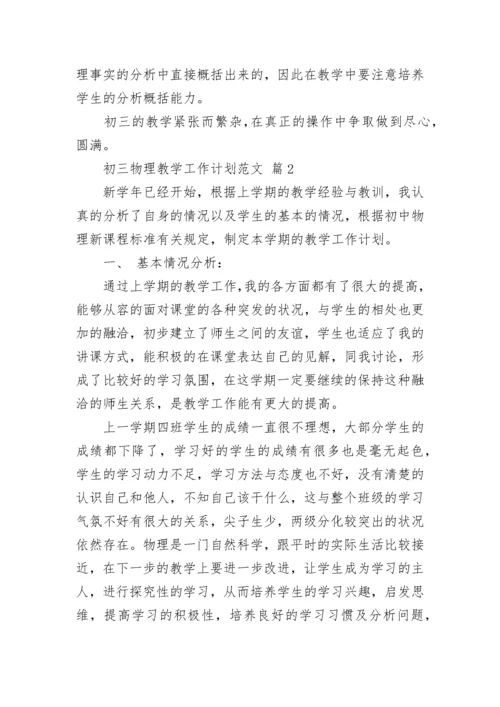 理事实的分析中直接概括出来的，因此在教学中要注意培养学生的分析概括能力。

初三的教学紧张而繁杂，在真正的操作中争取做到尽心，圆满。

初三物理教学工作计划范文 篇 2

新学年已经开始，根据上学期的教学经验与教训，我认真的分析了自身的情况以及学生的基本的情况，根据初中物理新课程标准有关规定，制定本学期的教学工作计划。

一、 基本情况分析：

通过上学期的教学工作，我的各方面都有了很大的提高，能够从容的面对课堂的各种突发的状况，与学生的相处也更加的融洽，初步建立了师生之间的友谊，学生也适应了我的讲课方式，能积极的在课堂表达自己的见解，同我讨论，形成了比较好的学习氛围，在这学期一定要继续的保持这种融洽的师生关系，是教学工作能有更大的提高。

上一学期四班学生的成绩一直很不理想，大部分学生的成绩都下降了，学习好的学生的成绩有很多也是毫无起色，学生的学习动力不足，学习方法与态度也不好，没有清楚的认识自己和他人，不知自己该干什么，这与整个班级的学习气氛不好有很大的关系，尖子生少，两级分化较突出的状况依然存在。物理是一门自然科学，跟平时的实际生活比较接近，在下一步的教学上要进一步改进，让学生成为学习的主人，进行探究性的学习，从而培养学生的学习兴趣，启发思维，提高学习的积极性，培养良好的学习习惯及分析问题，